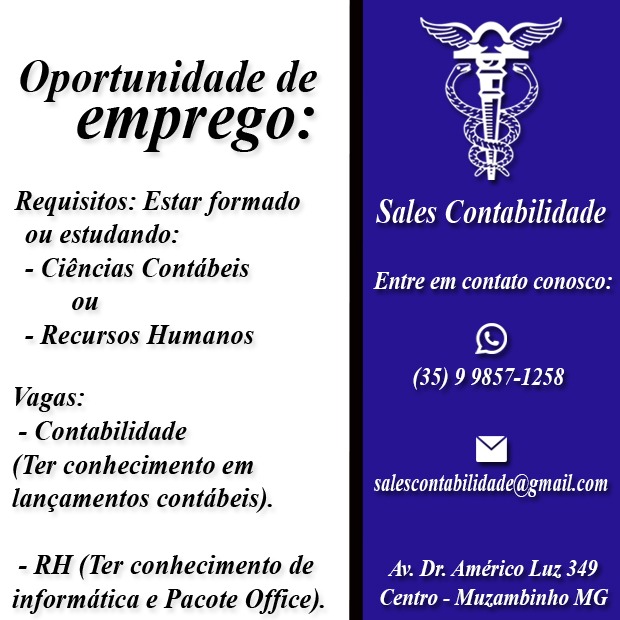 Oportunidade de emprego:

Requisitos: Estar formado ou estudando:
- Ciências Contábeis
ou
- Recursos Humanos

Vagas:
- Contabilidade
(Ter conhecimento em lançamentos contábeis).

- RH (Ter conhecimento de informática e Pacote Office).

Sales Contabilidade

Entre em contato conosco:

(35) 9 9857-1258

salescontabilidade@gmail.com

Av. Dr. Américo Luz 349
Centro - Muzambinho MG